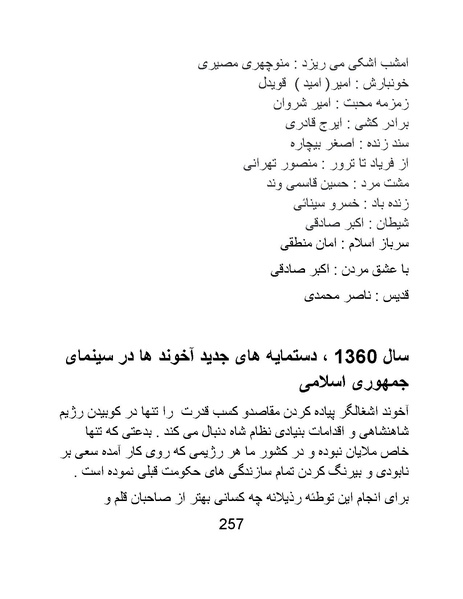 امشب اشکی می ریزد : منوچهری مصیری
خونبارش : امیر ( امید ) قویدل
زمزمه محبت : امیر شروان
برادر کشی : ایرج قادری
سند زنده : اصغر بیچاره
از فریاد تا ترور : منصور تهرانی
مشت مرد : حسین قاسمی وند
زنده باد : خسرو سینائی
شیطان : اکبر صادقی
سرباز اسلام : امان منطقی
با عشق مردن : اکبر صادقی
قدیس : ناصر محمدی

سال 1360 ، دستمایه های جدید آخوند ها در سینمای جمهوری اسلامی

آخوند اشغالگر پیاده کردن مقاصدو کسب قدرت را تنها در کوبیدن رژیم شاهنشاهی و اقدامات بنیادی نظام شاه دنبال می کند . بدعتی که تنها خاص ملایان نبوده و در کشور ما هر رژیمی که روی کار آمده سعی بر نابودی و بیرنگ کردن تمام سازندگی های حکومت قبلی نموده است .

برای انجام این توطئه رذیلانه چه کسانی بهتر از صاحبان قلم و

257